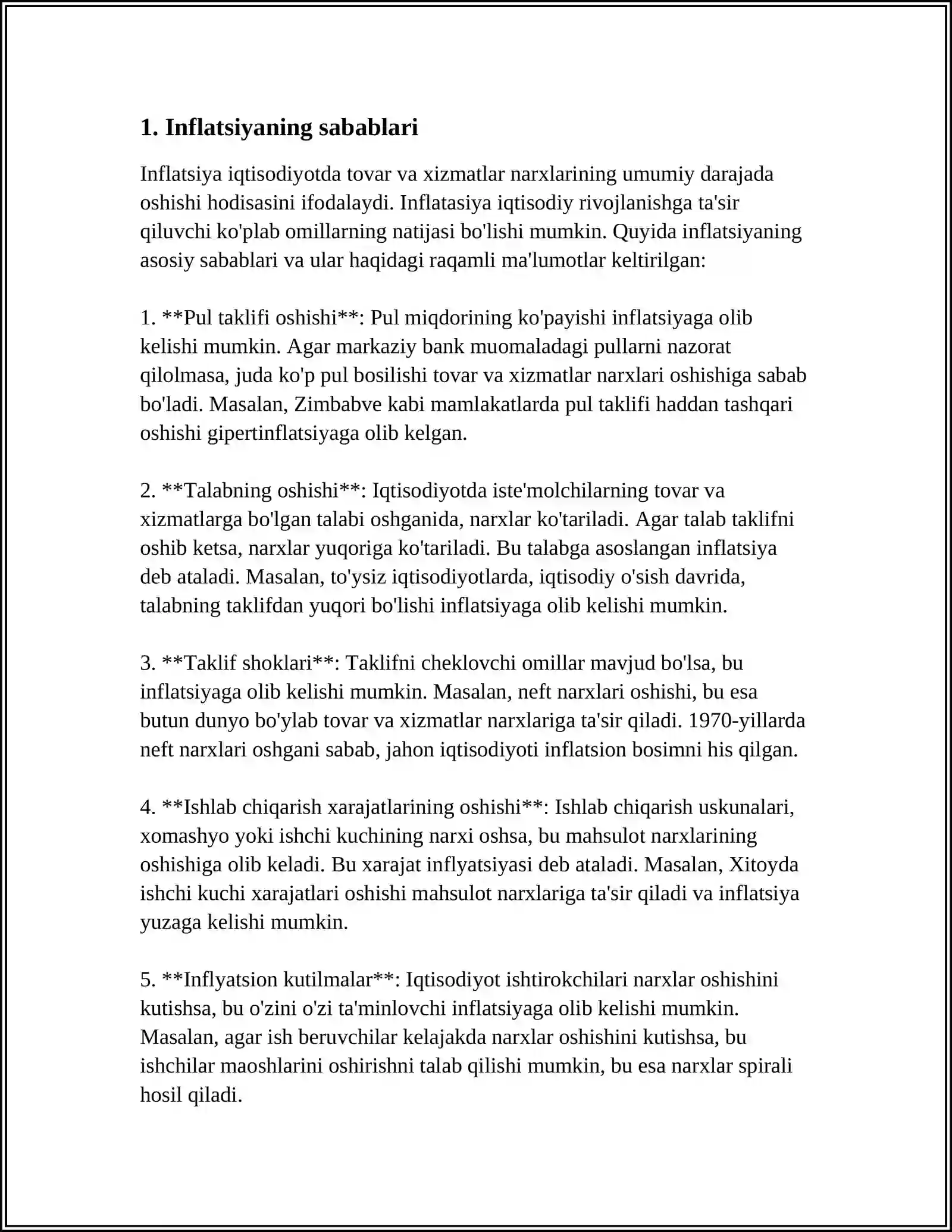 1. Inflatsiyaning sabablari

Inflatsiya iqtisodiyotda tovar va xizmatlar narxlarining umumiy darajada oshishi hodisasini ifodalaydi. Inflatasiya iqtisodiy rivojlanishga ta'sir qiluvchi ko'plab omillarning natijasi bo'lishi mumkin. Quyida inflatsiyaning asosiy sabablari va ular haqidagi raqamli ma'lumotlar keltirilgan:

1. **Pul taklifi oshishi**: Pul miqdorining ko'payishi inflatsiyaga olib kelishi mumkin. Agar markaziy bank muomaladagi pullarni nazorat qilolmasa, juda ko'p pul bosilishi tovar va xizmatlar narxlari oshishiga sabab bo'ladi. Masalan, Zimbabve kabi mamlakatlarda pul taklifi haddan tashqari oshishi gipertinflatsiyaga olib kelgan.

2. **Talabning oshishi**: Iqtisodiyotda iste'molchilarning tovar va xizmatlarga bo'lgan talabi oshganida, narxlar ko'tariladi. Agar talab taklifni oshib ketsa, narxlar yuqoriga ko'tariladi. Bu talabga asoslangan inflatsiya deb ataladi. Masalan, to'ysiz iqtisodiyotlarda, iqtisodiy o'sish davrida, talabning taklifdan yuqori bo'lishi inflatsiyaga olib kelishi mumkin.

3. **Taklif shoklari**: Taklifni cheklovchi omillar mavjud bo'lsa, bu inflatsiyaga olib kelishi mumkin. Masalan, neft narxlari oshishi, bu esa butun dunyo bo'ylab tovar va xizmatlar narxlariga ta'sir qiladi. 1970-yillarda neft narxlari oshgani sabab, jahon iqtisodiyoti inflatsion bosimni his qilgan.

4. **Ishlab chiqarish xarajatlarining oshishi**: Ishlab chiqarish uskunalari, xomashyo yoki ishchi kuchining narxi oshsa, bu mahsulot narxlarining oshishiga olib keladi. Bu xarajat inflyatsiyasi deb ataladi. Masalan, Xitoyda ishchi kuchi xarajatlari oshishi mahsulot narxlariga ta'sir qiladi va inflatsiya yuzaga kelishi mumkin.

5. **Inflyatsion kutilmalar**: Iqtisodiyot ishtirokchilari narxlar oshishini kutishsa, bu o'zini o'zi ta'minlovchi inflatsiyaga olib kelishi mumkin. Masalan, agar ish beruvchilar kelajakda narxlar oshishini kutishsa, bu ishchilar maoshlarini oshirishni talab qilishi mumkin, bu esa narxlar spirali hosil qiladi.